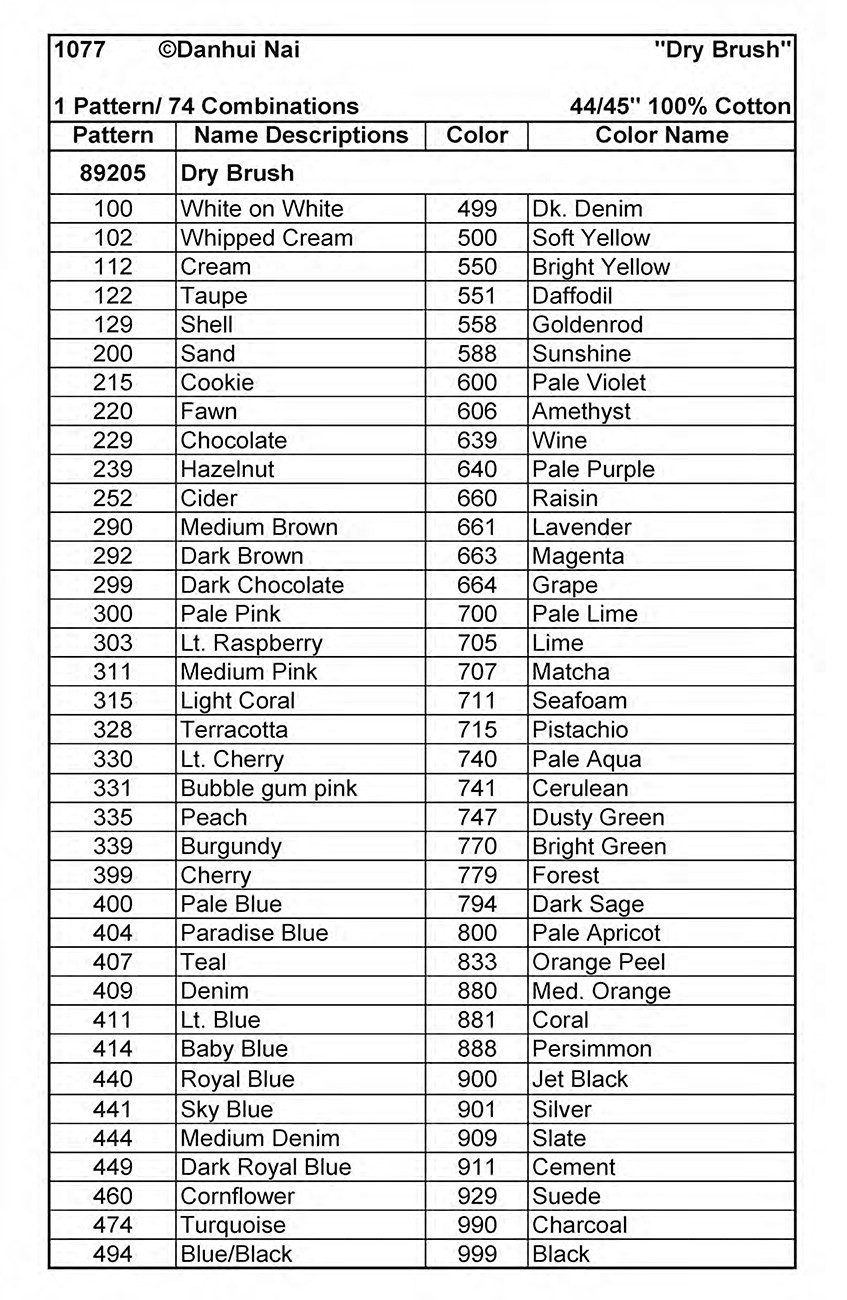 1077 ©Danhui Nai "Dry Brush"

1 Pattern/ 74 Combinations 44/45" 100% Cotton

| Pattern | Name Descriptions | Color | Color Name |
|---|---|---|---|
| 89205 | Dry Brush | | |
| 100 | White on White | 499 | Dk. Denim |
| 102 | Whipped Cream | 500 | Soft Yellow |
| 112 | Cream | 550 | Bright Yellow |
| 122 | Taupe | 551 | Daffodil |
| 129 | Shell | 558 | Goldenrod |
| 200 | Sand | 588 | Sunshine |
| 215 | Cookie | 600 | Pale Violet |
| 220 | Fawn | 606 | Amethyst |
| 229 | Chocolate | 639 | Wine |
| 239 | Hazelnut | 640 | Pale Purple |
| 252 | Cider | 660 | Raisin |
| 290 | Medium Brown | 661 | Lavender |
| 292 | Dark Brown | 663 | Magenta |
| 299 | Dark Chocolate | 664 | Grape |
| 300 | Pale Pink | 700 | Pale Lime |
| 303 | Lt. Raspberry | 705 | Lime |
| 311 | Medium Pink | 707 | Matcha |
| 315 | Light Coral | 711 | Seafoam |
| 328 | Terracotta | 715 | Pistachio |
| 330 | Lt. Cherry | 740 | Pale Aqua |
| 331 | Bubble gum pink | 741 | Cerulean |
| 335 | Peach | 747 | Dusty Green |
| 339 | Burgundy | 770 | Bright Green |
| 399 | Cherry | 779 | Forest |
| 400 | Pale Blue | 794 | Dark Sage |
| 404 | Paradise Blue | 800 | Pale Apricot |
| 407 | Teal | 833 | Orange Peel |
| 409 | Denim | 880 | Med. Orange |
| 411 | Lt. Blue | 881 | Coral |
| 414 | Baby Blue | 888 | Persimmon |
| 440 | Royal Blue | 900 | Jet Black |
| 441 | Sky Blue | 901 | Silver |
| 444 | Medium Denim | 909 | Slate |
| 449 | Dark Royal Blue | 911 | Cement |
| 460 | Cornflower | 929 | Suede |
| 474 | Turquoise | 990 | Charcoal |
| 494 | Blue/Black | 999 | Black |